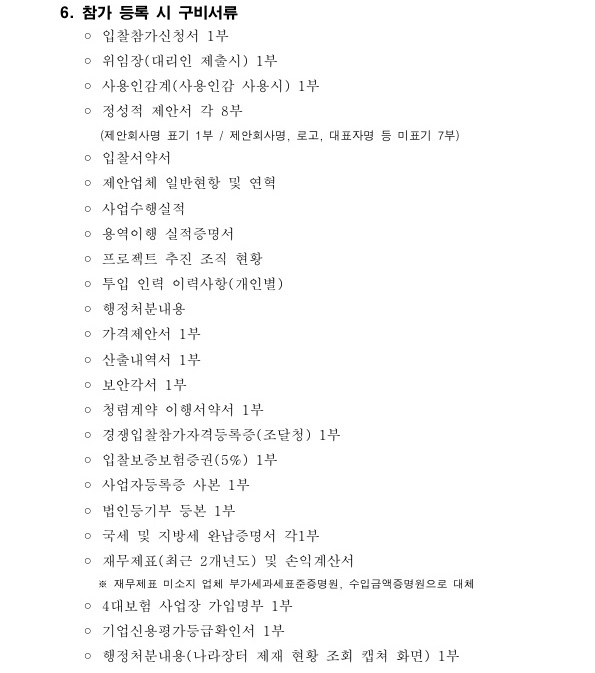 6. 참가 등록 시 구비서류

○ 입찰참가신청서 1부

○ 위임장(대리인 제출시) 1부

○ 사용인감계(사용인감 사용시) 1부

○ 정성적 제안서 각 8부

(제안회사명 표기 1부 / 제안회사명, 로고, 대표자명 등 미표기 7부)

○ 입찰서약서

○ 제안업체 일반현황 및 연혁

○ 사업수행실적

○ 용역이행 실적증명서

○ 프로젝트 추진 조직 현황

○ 투입 인력 이력사항(개인별)

○ 행정처분내용

○ 가격제안서 1부

○ 산출내역서 1부

○ 보안각서 1부

○ 청렴계약 이행서약서 1부

○ 경쟁입찰참가자격등록증(조달청) 1부

○ 입찰보증보험증권(5%) 1부

○ 사업자등록증 사본 1부

○ 법인등기부 등본 1부

○ 국세 및 지방세 완납증명서 각1부

○ 재무제표(최근 2개년도) 및 손익계산서

※ 재무제표 미소지 업체 부가세과세표준증명원, 수입금액증명원으로 대체

○ 4대보험 사업장 가입명부 1부

○ 기업신용평가등급확인서 1부

○ 행정처분내용(나라장터 제재 현황 조회 캡처 화면) 1부